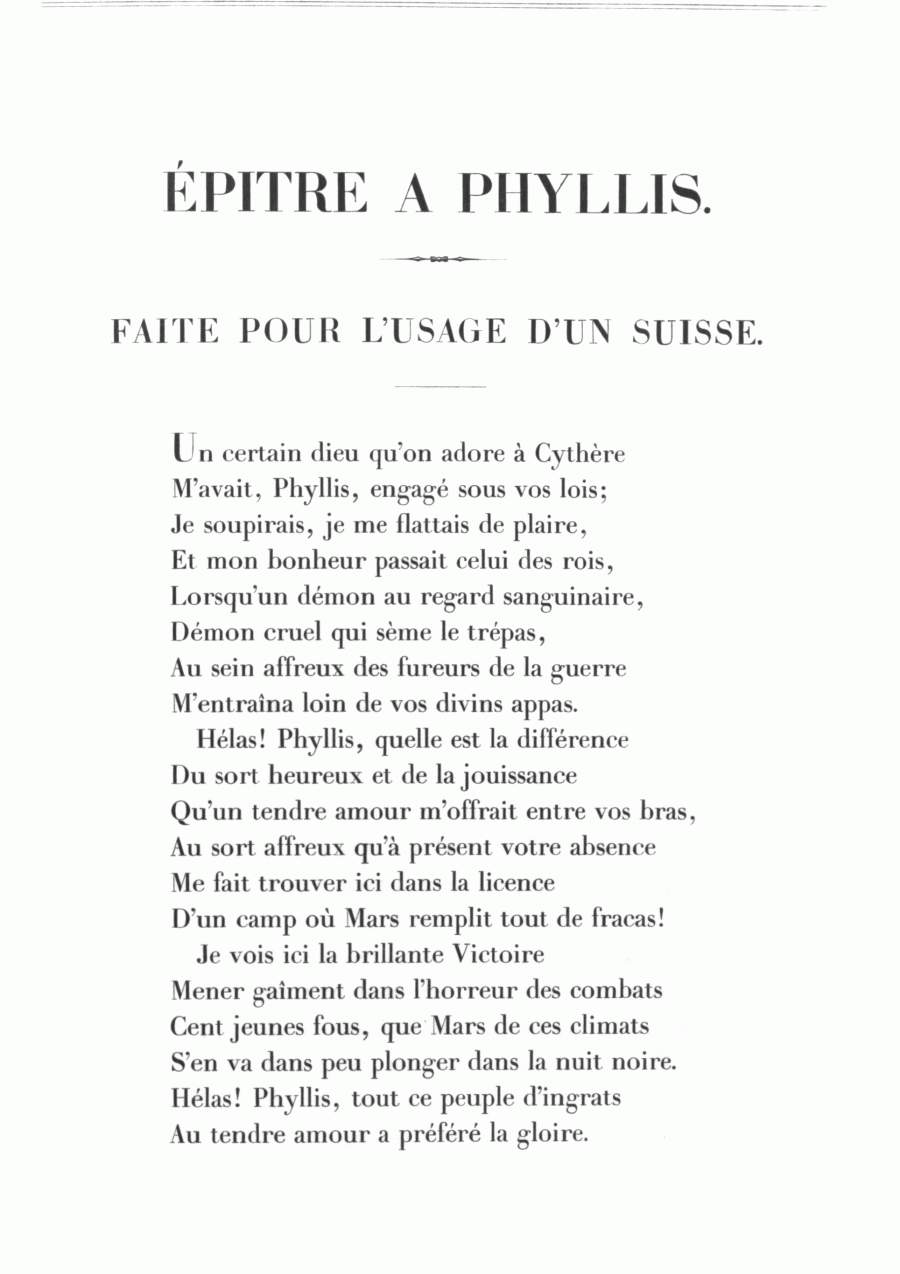 ÉPITRE A PHYLLIS.

FAITE POUR L'USAGE D'UN SUISSE.

Un certain dieu qu'on adore à Cythère
M'avait, Phyllis, engagé sous vos lois;
Je soupirais, je me flattais de plaire,
Et mon bonheur passait celui des rois,
Lorsqu'un démon au regard sanguinaire,
Démon cruel qui sème le trépas,
Au sein affreux des fureurs de la guerre
M'entraîna loin de vos divins appas.

Hélas! Phyllis, quelle est la différence
Du sort heureux et de la jouissance
Qu'un tendre amour m'offrait entre vos bras,
Au sort affreux qu'à présent votre absence
Me fait trouver ici dans la licence
D'un camp où Mars remplit tout de fracas!

Je vois ici la brillante Victoire
Mener gaîment dans l'horreur des combats
Cent jeunes fous, que Mars de ces climats
S'en va dans peu plonger dans la nuit noire.
Hélas! Phyllis, tout ce peuple d'ingrats
Au tendre amour a préféré la gloire.